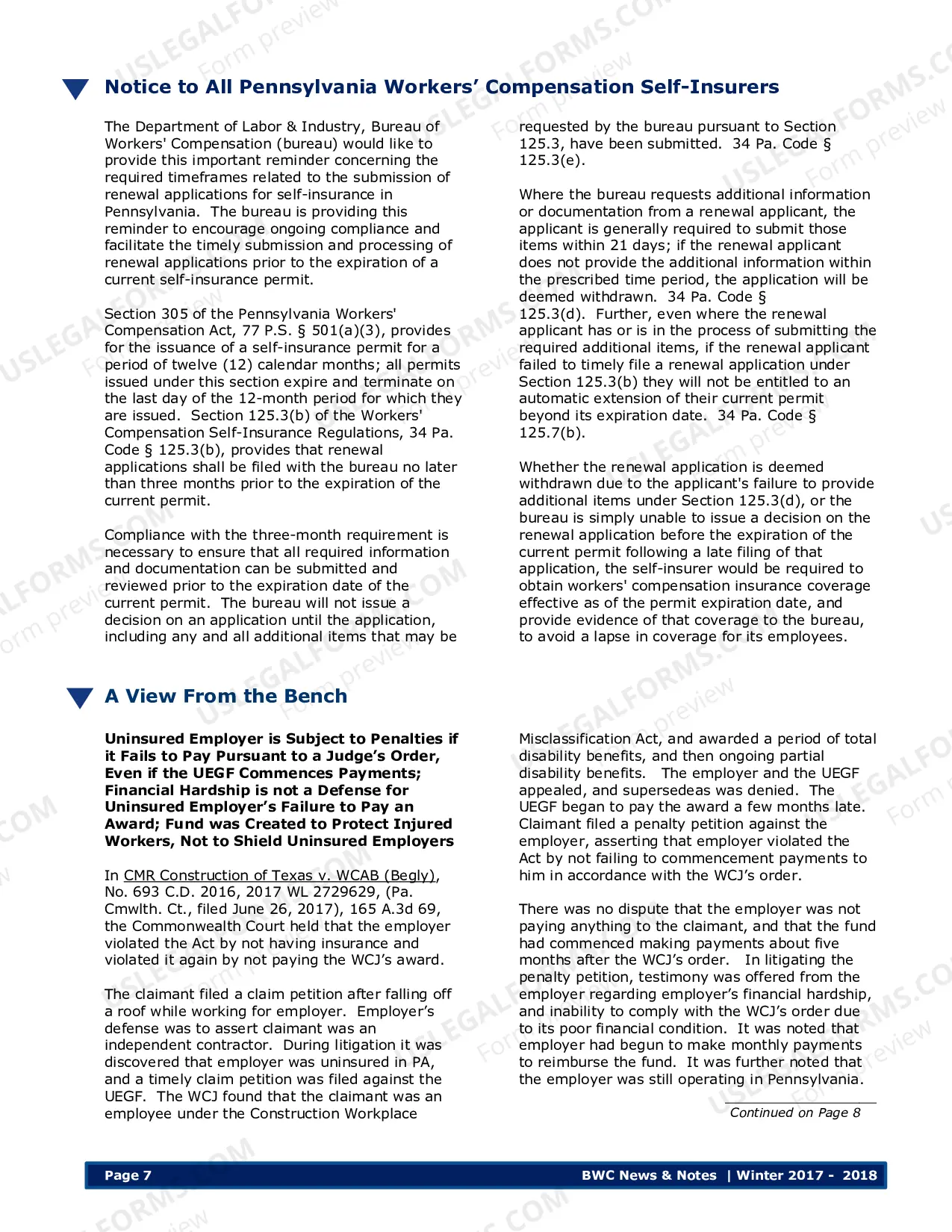 Notice to All Pennsylvania Workers' Compensation Self-Insurers

The Department of Labor & Industry, Bureau of Workers' Compensation (bureau) would like to provide this important reminder concerning the required timeframes related to the submission of renewal applications for self-insurance in Pennsylvania. The bureau is providing this reminder to encourage ongoing compliance and facilitate the timely submission and processing of renewal applications prior to the expiration of a current self-insurance permit.

Section 305 of the Pennsylvania Workers' Compensation Act, 77 P.S. § 501(a)(3), provides for the issuance of a self-insurance permit for a period of twelve (12) calendar months; all permits issued under this section expire and terminate on the last day of the 12-month period for which they are issued. Section 125.3(b) of the Workers' Compensation Self-Insurance Regulations, 34 Pa. Code § 125.3(b), provides that renewal applications shall be filed with the bureau no later than three months prior to the expiration of the current permit.

Compliance with the three-month requirement is necessary to ensure that all required information and documentation can be submitted and reviewed prior to the expiration date of the current permit. The bureau will not issue a decision on an application until the application, including any and all additional items that may be requested by the bureau pursuant to Section 125.3, have been submitted. 34 Pa. Code § 125.3(e).

Where the bureau requests additional information or documentation from a renewal applicant, the applicant is generally required to submit those items within 21 days; if the renewal applicant does not provide the additional information within the prescribed time period, the application will be deemed withdrawn. 34 Pa. Code § 125.3(d). Further, even where the renewal applicant has or is in the process of submitting the required additional items, if the renewal applicant failed to timely file a renewal application under Section 125.3(b) they will not be entitled to an automatic extension of their current permit beyond its expiration date. 34 Pa. Code § 125.7(b).

Whether the renewal application is deemed withdrawn due to the applicant's failure to provide additional items under Section 125.3(d), or the bureau is simply unable to issue a decision on the renewal application before the expiration of the current permit following a late filing of that application, the self-insurer would be required to obtain workers' compensation insurance coverage effective as of the permit expiration date, and provide evidence of that coverage to the bureau, to avoid a lapse in coverage for its employees.

A View From the Bench

Uninsured Employer is Subject to Penalties if it Fails to Pay Pursuant to a Judge's Order, Even if the UEGF Commences Payments; Financial Hardship is not a Defense for Uninsured Employer's Failure to Pay an Award; Fund was Created to Protect Injured Workers, Not to Shield Uninsured Employers

In CMR Construction of Texas v. WCAB (Begly), No. 693 C.D. 2016, 2017 WL 2729629, (Pa. Cmwlth. Ct., filed June 26, 2017), 165 A.3d 69, the Commonwealth Court held that the employer violated the Act by not having insurance and violated it again by not paying the WCJ's award.

The claimant filed a claim petition after falling off a roof while working for employer. Employer's defense was to assert claimant was an independent contractor. During litigation it was discovered that employer was uninsured in PA, and a timely claim petition was filed against the UEGF. The WCJ found that the claimant was an employee under the Construction Workplace Misclassification Act, and awarded a period of total disability benefits, and then ongoing partial disability benefits. The employer and the UEGF appealed, and supersedeas was denied. The UEGF began to pay the award a few months late. Claimant filed a penalty petition against the employer, asserting that employer violated the Act by not failing to commencement payments to him in accordance with the WCJ's order.

There was no dispute that the employer was not paying anything to the claimant, and that the fund had commenced making payments about five months after the WCJ's order. In litigating the penalty petition, testimony was offered from the employer regarding employer's financial hardship, and inability to comply with the WCJ's order due to its poor financial condition. It was noted that employer had begun to make monthly payments to reimburse the fund. It was further noted that the employer was still operating in Pennsylvania.

Continued on Page 8

Page 7
BWC News & Notes | Winter 2017 - 2018

USLEGALFORMS.COM Form preview